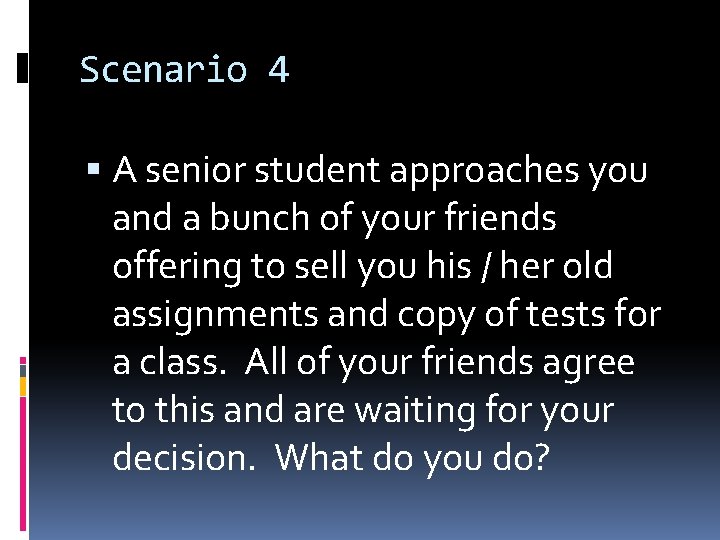 Scenario 4

▪ A senior student approaches you and a bunch of your friends offering to sell you his / her old assignments and copy of tests for a class. All of your friends agree to this and are waiting for your decision. What do you do?